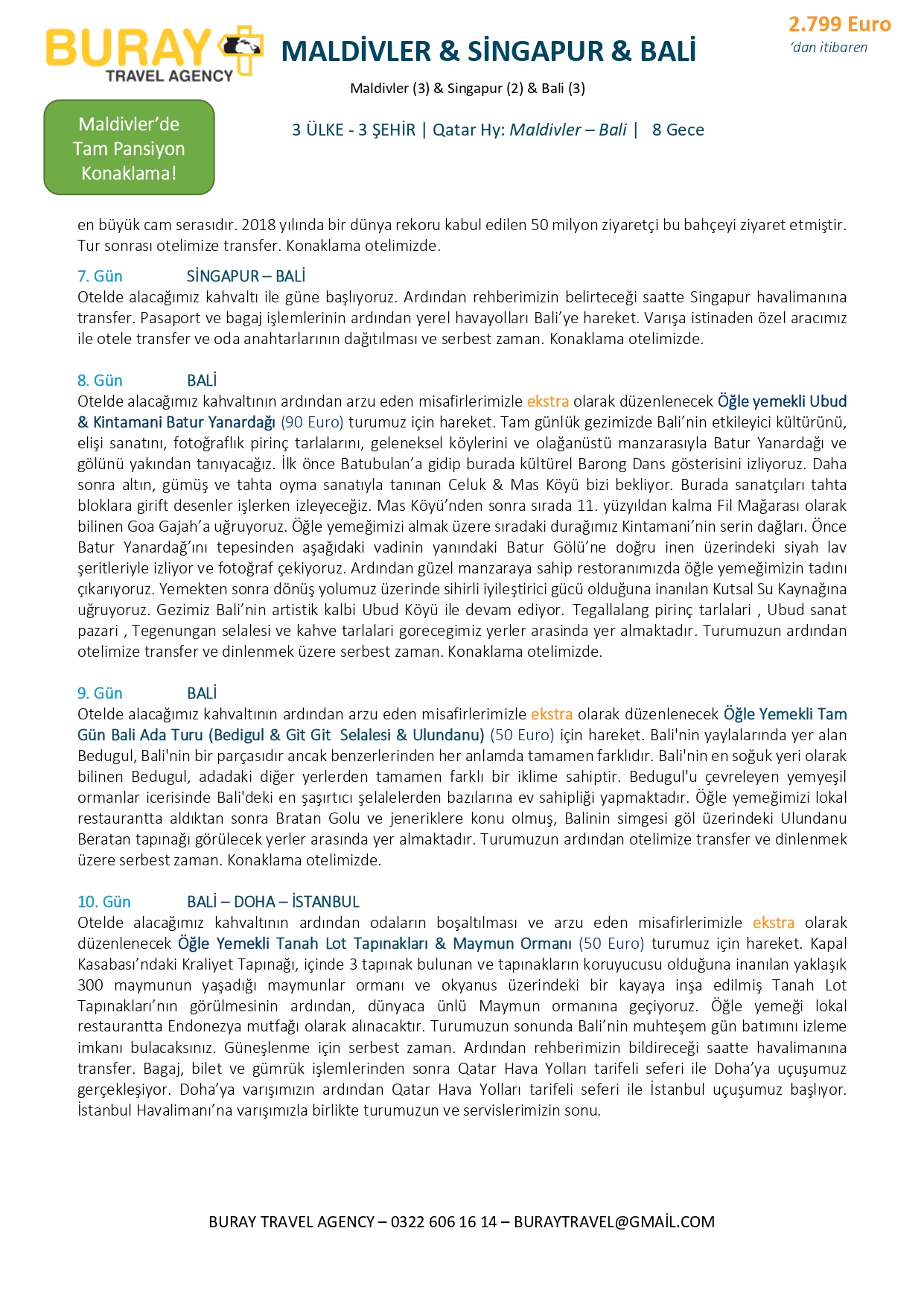 BURAY
TRAVEL AGENCY

MALDİVLER & SİNGAPUR & BALİ

2.799 Euro
'dan itibaren

Maldivler (3) & Singapur (2) & Bali (3)

Maldivler'de Tam Pansiyon Konaklama!

3 ÜLKE - 3 ŞEHİR | Qatar Hy: Maldivler – Bali | 8 Gece

en büyük cam serasıdır. 2018 yılında bir dünya rekoru kabul edilen 50 milyon ziyaretçi bu bahçeyi ziyaret etmiştir. Tur sonrası otelimize transfer. Konaklama otelimizde.

7. Gün SİNGAPUR – BALİ
Otelde alacağımız kahvaltı ile güne başlıyoruz. Ardından rehberimizin belirteceği saatte Singapur havalimanına transfer. Pasaport ve bagaj işlemlerinin ardından yerel havayolları Bali'ye hareket. Varışa istinaden özel aracımız ile otele transfer ve oda anahtarlarının dağıtılması ve serbest zaman. Konaklama otelimizde.

8. Gün BALİ
Otelde alacağımız kahvaltının ardından arzu eden misafirlerimizle ekstra olarak düzenlenecek Öğle yemekli Ubud & Kintamani Batur Yanardağı (90 Euro) turumuz için hareket. Tam günlük gezimizde Bali'nin etkileyici kültürünü, elişi sanatını, fotoğraflık pirinç tarlalarını, geleneksel köylerini ve olağanüstü manzarasıyla Batur Yanardağı ve gölünü yakından tanıyacağız. İlk önce Batubulan'a gidip burada kültürel Barong Dans gösterisini izliyoruz. Daha sonra altın, gümüş ve tahta oyma sanatıyla tanınan Celuk & Mas Köyü bizi bekliyor. Burada sanatçıları tahta bloklara girift desenler işlerken izleyeceğiz. Mas Köyü'nden sonra sırada 11. yüzyıldan kalma Fil Mağarası olarak bilinen Goa Gajah'a uğruyoruz. Öğle yemeğimizi almak üzere sıradaki durağımız Kintamani'nin serin dağları. Önce Batur Yanardağ'ını tepesinden aşağıdaki vadinin yanındaki Batur Gölü'ne doğru inen üzerindeki siyah lav şeritleriyle izliyor ve fotoğraf çekiyoruz. Ardından güzel manzaraya sahip restoranımızda öğle yemeğimizin tadını çıkarıyoruz. Yemekten sonra dönüş yolumuz üzerinde sihirli iyileştirici gücü olduğuna inanılan Kutsal Su Kaynağına uğruyoruz. Gezimiz Bali'nin artistik kalbi Ubud Köyü ile devam ediyor. Tegallalang pirinç tarlalari , Ubud sanat pazari , Tegenungan selalesi ve kahve tarlalari gorecegimiz yerler arasinda yer almaktadır. Turumuzun ardından otelimize transfer ve dinlenmek üzere serbest zaman. Konaklama otelimizde.

9. Gün BALİ
Otelde alacağımız kahvaltının ardından arzu eden misafirlerimizle ekstra olarak düzenlenecek Öğle Yemekli Tam Gün Bali Ada Turu (Bedigul & Git Git Selalesi & Ulundanu) (50 Euro) için hareket. Bali'nin yaylalarında yer alan Bedugul, Bali'nin bir parçasıdır ancak benzerlerinden her anlamda tamamen farklıdır. Bali'nin en soğuk yeri olarak bilinen Bedugul, adadaki diğer yerlerden tamamen farklı bir iklime sahiptir. Bedugul'u çevreleyen yemyeşil ormanlar icerisinde Bali'deki en şaşırtıcı şelalelerden bazılarına ev sahipliği yapmaktadır. Öğle yemeğimizi lokal restaurantta aldıktan sonra Bratan Golu ve jeneriklere konu olmuş, Balinin simgesi göl üzerindeki Ulundanu Beratan tapınağı görülecek yerler arasında yer almaktadır. Turumuzun ardından otelimize transfer ve dinlenmek üzere serbest zaman. Konaklama otelimizde.

10. Gün BALİ – DOHA – İSTANBUL
Otelde alacağımız kahvaltının ardından odaların boşaltılması ve arzu eden misafirlerimizle ekstra olarak düzenlenecek Öğle Yemekli Tanah Lot Tapınakları & Maymun Ormanı (50 Euro) turumuz için hareket. Kapal Kasabası'ndaki Kraliyet Tapınağı, içinde 3 tapınak bulunan ve tapınakların koruyucusu olduğuna inanılan yaklaşık 300 maymunun yaşadığı maymunlar ormanı ve okyanus üzerindeki bir kayaya inşa edilmiş Tanah Lot Tapınakları'nın görülmesinin ardından, dünyaca ünlü Maymun ormanına geçiyoruz. Öğle yemeği lokal restaurantta Endonezya mutfağı olarak alınacaktır. Turumuzun sonunda Bali'nin muhteşem gün batımını izleme imkanı bulacaksınız. Güneşlenme için serbest zaman. Ardından rehberimizin bildireceği saatte havalimanına transfer. Bagaj, bilet ve gümrük işlemlerinden sonra Qatar Hava Yolları tarifeli seferi ile Doha'ya uçuşumuz gerçekleşiyor. Doha'ya varışımızın ardından Qatar Hava Yolları tarifeli seferi ile İstanbul uçuşumuz başlıyor. İstanbul Havalimanı'na varışımızla birlikte turumuzun ve servislerimizin sonu.

BURAY TRAVEL AGENCY – 0322 606 16 14 – BURAYTRAVEL@GMAİL.COM